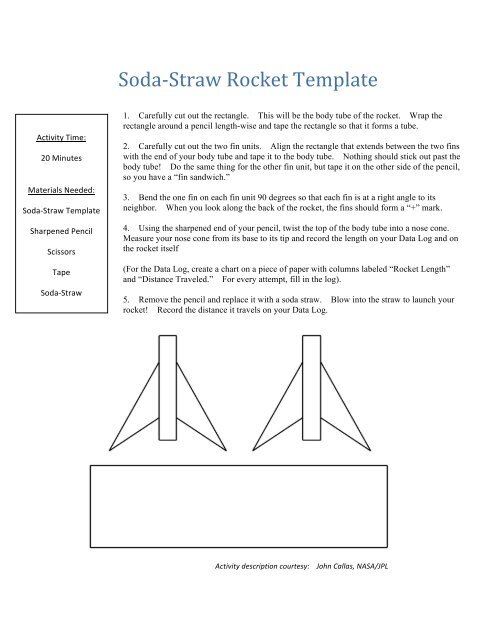 Soda-Straw Rocket Template

Activity Time:

20 Minutes

Materials Needed:

Soda-Straw Template

Sharpened Pencil

Scissors

Tape

Soda-Straw

1. Carefully cut out the rectangle. This will be the body tube of the rocket. Wrap the rectangle around a pencil length-wise and tape the rectangle so that it forms a tube.

2. Carefully cut out the two fin units. Align the rectangle that extends between the two fins with the end of your body tube and tape it to the body tube. Nothing should stick out past the body tube! Do the same thing for the other fin unit, but tape it on the other side of the pencil, so you have a "fin sandwich."

3. Bend the one fin on each fin unit 90 degrees so that each fin is at a right angle to its neighbor. When you look along the back of the rocket, the fins should form a "+" mark.

4. Using the sharpened end of your pencil, twist the top of the body tube into a nose cone. Measure your nose cone from its base to its tip and record the length on your Data Log and on the rocket itself

(For the Data Log, create a chart on a piece of paper with columns labeled "Rocket Length" and "Distance Traveled." For every attempt, fill in the log).

5. Remove the pencil and replace it with a soda straw. Blow into the straw to launch your rocket! Record the distance it travels on your Data Log.

Activity description courtesy: John Callas, NASA/JPL